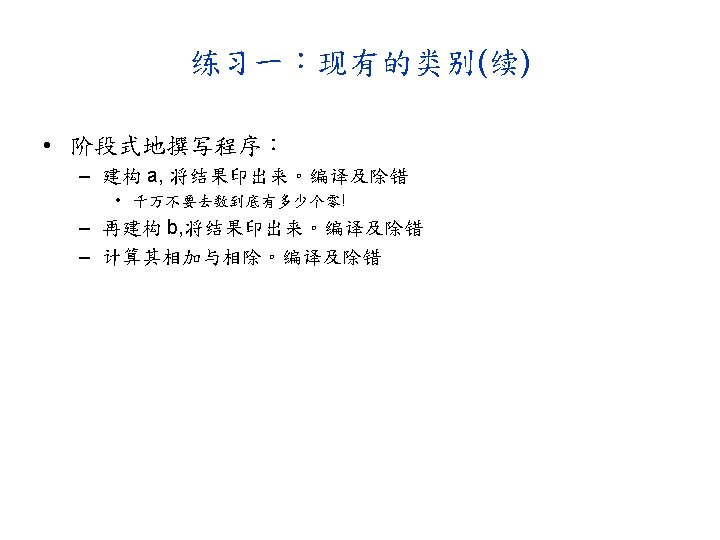 练习一：现有的类别(续)

• 阶段式地撰写程序：
– 建构 a, 将结果印出来。编译及除错
• 千万不要去数到底有多少个零!
– 再建构 b,将结果印出来。编译及除错
– 计算其相加与相除。编译及除错